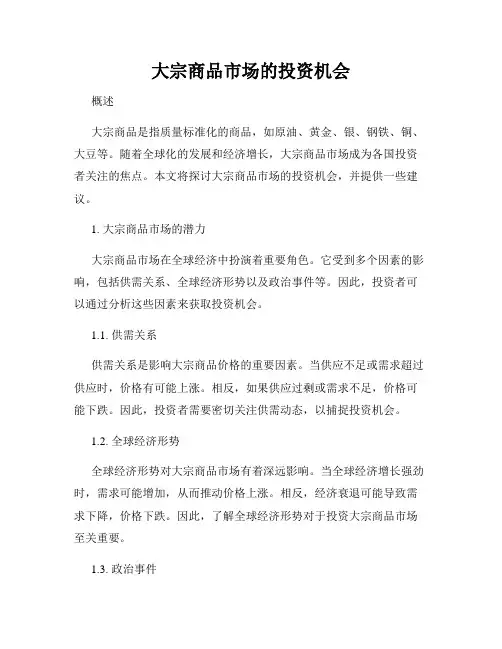 大宗商品市场的投资机会

概述

大宗商品是指质量标准化的商品，如原油、黄金、银、钢铁、铜、大豆等。随着全球化的发展和经济增长，大宗商品市场成为各国投资者关注的焦点。本文将探讨大宗商品市场的投资机会，并提供一些建议。

1. 大宗商品市场的潜力

大宗商品市场在全球经济中扮演着重要角色。它受到多个因素的影响，包括供需关系、全球经济形势以及政治事件等。因此，投资者可以通过分析这些因素来获取投资机会。

1.1. 供需关系

供需关系是影响大宗商品价格的重要因素。当供应不足或需求超过供应时，价格有可能上涨。相反，如果供应过剩或需求不足，价格可能下跌。因此，投资者需要密切关注供需动态，以捕捉投资机会。

1.2. 全球经济形势

全球经济形势对大宗商品市场有着深远影响。当全球经济增长强劲时，需求可能增加，从而推动价格上涨。相反，经济衰退可能导致需求下降，价格下跌。因此，了解全球经济形势对于投资大宗商品市场至关重要。

1.3. 政治事件